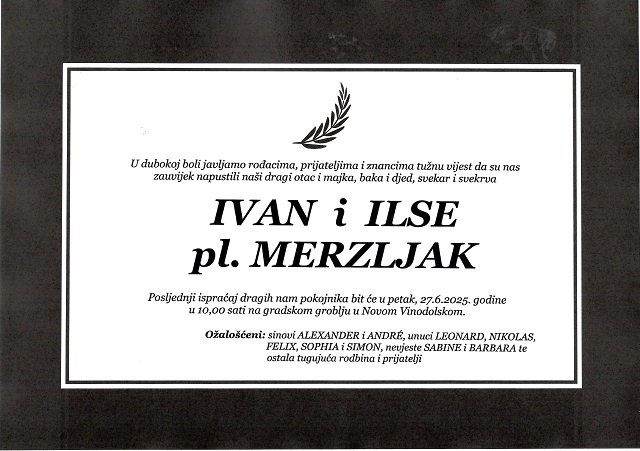 U dubokoj boli javljamo rođacima, prijateljima i znancima tužnu vijest da su nas zauvijek napustili naši dragi otac i majka, baka i djed, svekar i svekrva

IVAN i ILSE
pl. MERZLJAK

Posljednji ispraćaj dragih nam pokojnika bit će u petak, 27.6.2025. godine u 10,00 sati na gradskom groblju u Novom Vinodolskom.

Ožalošćeni: sinovi ALEXANDER i ANDRÉ, unuci LEONARD, NIKOLAS, FELIX, SOPHIA i SIMON, nevjeste SABINE i BARBARA te ostala tugujuća rodbina i prijatelji